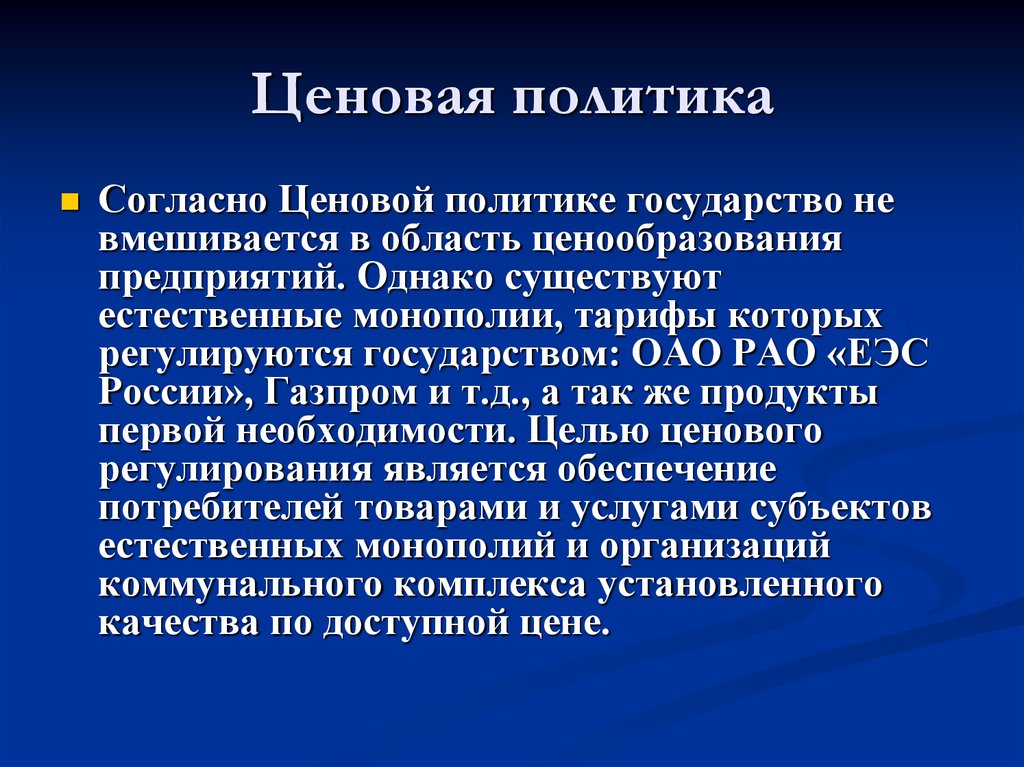 Ценовая политика

Согласно Ценовой политике государство не вмешивается в область ценообразования предприятий. Однако существуют естественные монополии, тарифы которых регулируются государством: ОАО РАО «ЕЭС России», Газпром и т.д., а так же продукты первой необходимости. Целью ценового регулирования является обеспечение потребителей товарами и услугами субъектов естественных монополий и организаций коммунального комплекса установленного качества по доступной цене.